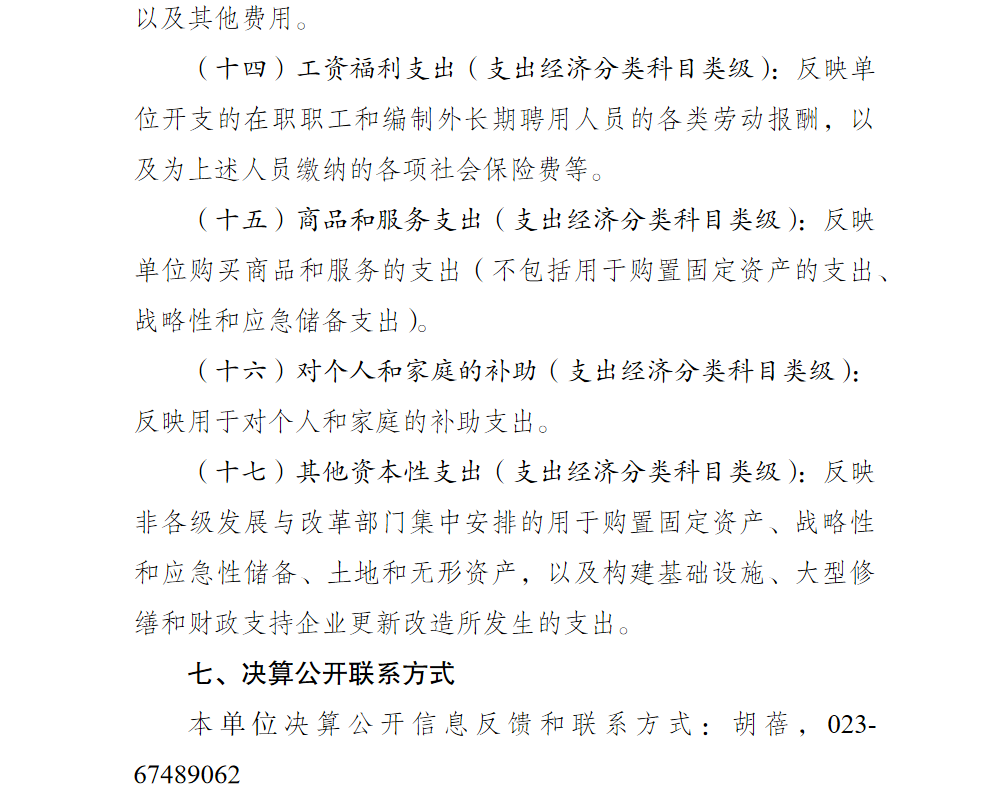 以及其他费用。

（十四）工资福利支出（支出经济分类科目类级）：反映单位开支的在职职工和编制外长期聘用人员的各类劳动报酬，以及为上述人员缴纳的各项社会保险费等。

（十五）商品和服务支出（支出经济分类科目类级）：反映单位购买商品和服务的支出（不包括用于购置固定资产的支出、战略性和应急储备支出）。

（十六）对个人和家庭的补助（支出经济分类科目类级）：反映用于对个人和家庭的补助支出。

（十七）其他资本性支出（支出经济分类科目类级）：反映非各级发展与改革部门集中安排的用于购置固定资产、战略性和应急性储备、土地和无形资产，以及构建基础设施、大型修缮和财政支持企业更新改造所发生的支出。

七、决算公开联系方式

本单位决算公开信息反馈和联系方式：胡蓓，023-67489062